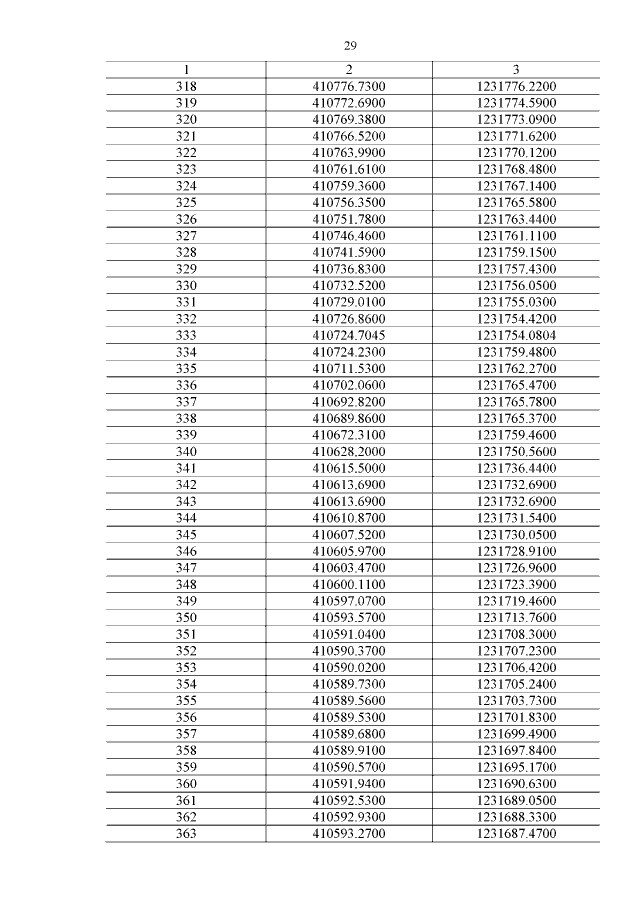 29

| 1 | 2 | 3 |
|---|---|---|
| 318 | 410776.7300 | 1231776.2200 |
| 319 | 410772.6900 | 1231774.5900 |
| 320 | 410769.3800 | 1231773.0900 |
| 321 | 410766.5200 | 1231771.6200 |
| 322 | 410763.9900 | 1231770.1200 |
| 323 | 410761.6100 | 1231768.4800 |
| 324 | 410759.3600 | 1231767.1400 |
| 325 | 410756.3500 | 1231765.5800 |
| 326 | 410751.7800 | 1231763.4400 |
| 327 | 410746.4600 | 1231761.1100 |
| 328 | 410741.5900 | 1231759.1500 |
| 329 | 410736.8300 | 1231757.4300 |
| 330 | 410732.5200 | 1231756.0500 |
| 331 | 410729.0100 | 1231755.0300 |
| 332 | 410726.8600 | 1231754.4200 |
| 333 | 410724.7045 | 1231754.0804 |
| 334 | 410724.2300 | 1231759.4800 |
| 335 | 410711.5300 | 1231762.2700 |
| 336 | 410702.0600 | 1231765.4700 |
| 337 | 410692.8200 | 1231765.7800 |
| 338 | 410689.8600 | 1231765.3700 |
| 339 | 410672.3100 | 1231759.4600 |
| 340 | 410628.2000 | 1231750.5600 |
| 341 | 410615.5000 | 1231736.4400 |
| 342 | 410613.6900 | 1231732.6900 |
| 343 | 410613.6900 | 1231732.6900 |
| 344 | 410610.8700 | 1231731.5400 |
| 345 | 410607.5200 | 1231730.0500 |
| 346 | 410605.9700 | 1231728.9100 |
| 347 | 410603.4700 | 1231726.9600 |
| 348 | 410600.1100 | 1231723.3900 |
| 349 | 410597.0700 | 1231719.4600 |
| 350 | 410593.5700 | 1231713.7600 |
| 351 | 410591.0400 | 1231708.3000 |
| 352 | 410590.3700 | 1231707.2300 |
| 353 | 410590.0200 | 1231706.4200 |
| 354 | 410589.7300 | 1231705.2400 |
| 355 | 410589.5600 | 1231703.7300 |
| 356 | 410589.5300 | 1231701.8300 |
| 357 | 410589.6800 | 1231699.4900 |
| 358 | 410589.9100 | 1231697.8400 |
| 359 | 410590.5700 | 1231695.1700 |
| 360 | 410591.9400 | 1231690.6300 |
| 361 | 410592.5300 | 1231689.0500 |
| 362 | 410592.9300 | 1231688.3300 |
| 363 | 410593.2700 | 1231687.4700 |